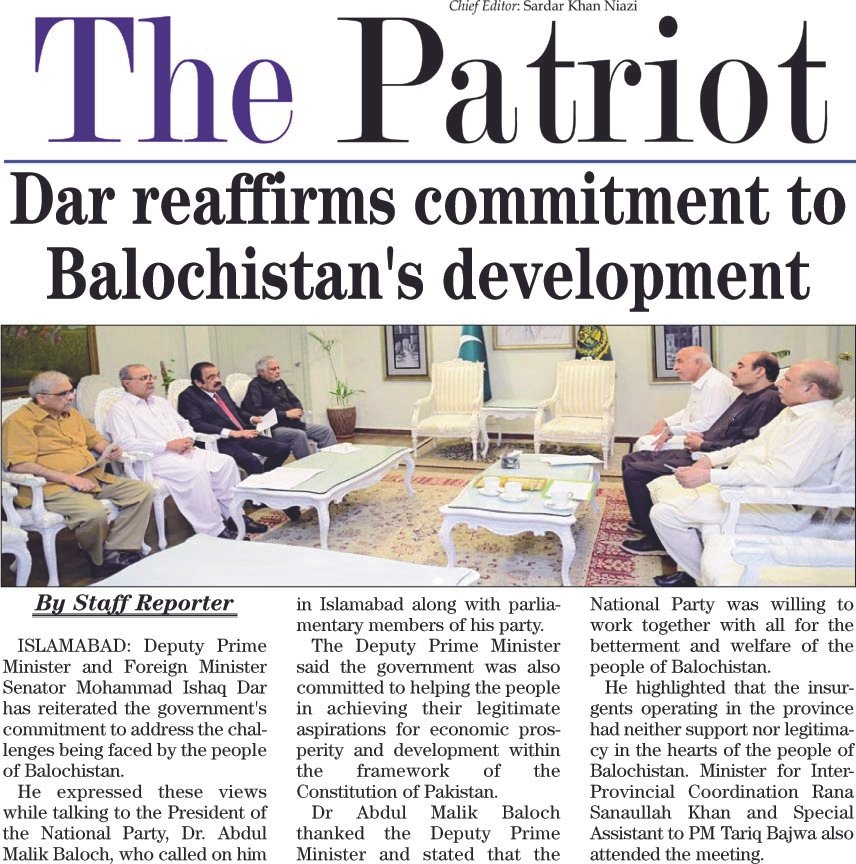 Chief Editor: Sardar Khan Niazi

The Patriot

Dar reaffirms commitment to Balochistan's development

By Staff Reporter

ISLAMABAD: Deputy Prime Minister and Foreign Minister Senator Mohammad Ishaq Dar has reiterated the government's commitment to address the challenges being faced by the people of Balochistan.

He expressed these views while talking to the President of the National Party, Dr. Abdul Malik Baloch, who called on him in Islamabad along with parliamentary members of his party.

The Deputy Prime Minister said the government was also committed to helping the people in achieving their legitimate aspirations for economic prosperity and development within the framework of the Constitution of Pakistan.

Dr Abdul Malik Baloch thanked the Deputy Prime Minister and stated that the National Party was willing to work together with all for the betterment and welfare of the people of Balochistan.

He highlighted that the insurgents operating in the province had neither support nor legitimacy in the hearts of the people of Balochistan. Minister for Inter-Provincial Coordination Rana Sanaullah Khan and Special Assistant to PM Tariq Bajwa also attended the meeting.